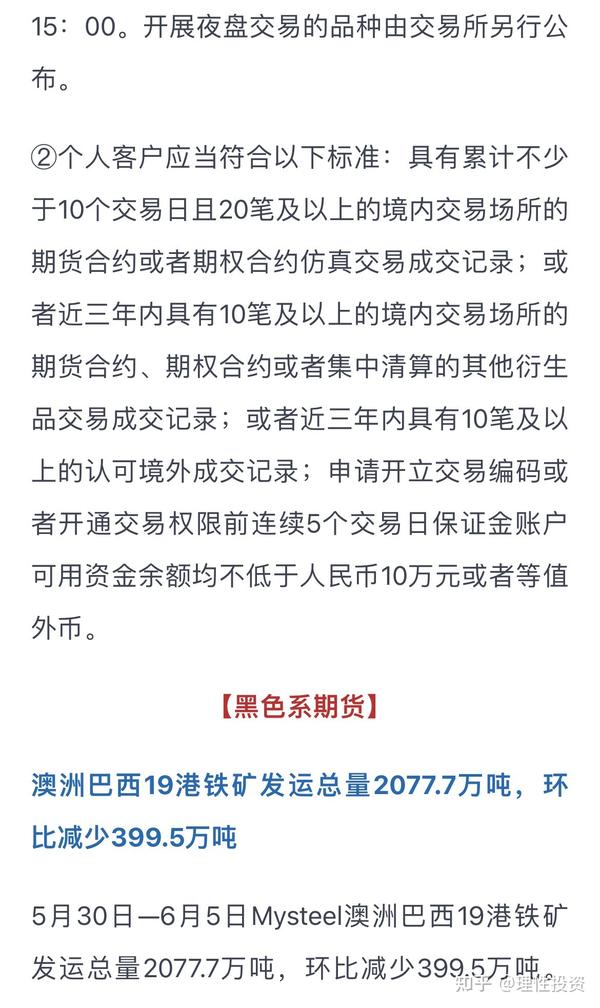 15：00。开展夜盘交易的品种由交易所另行公布。

②个人客户应当符合以下标准：具有累计不少于10个交易日且20笔及以上的境内交易场所的期货合约或者期权合约仿真交易成交记录；或者近三年内具有10笔及以上的境内交易场所的期货合约、期权合约或者集中清算的其他衍生品交易成交记录；或者近三年内具有10笔及以上的认可境外成交记录；申请开立交易编码或者开通交易权限前连续5个交易日保证金账户可用资金余额均不低于人民币10万元或者等值外币。

【黑色系期货】

澳洲巴西19港铁矿发运总量2077.7万吨，环比减少399.5万吨

5月30日—6月5日Mysteel澳洲巴西19港铁矿发运总量2077.7万吨，环比减少399.5万吨。

知乎 @理性投资